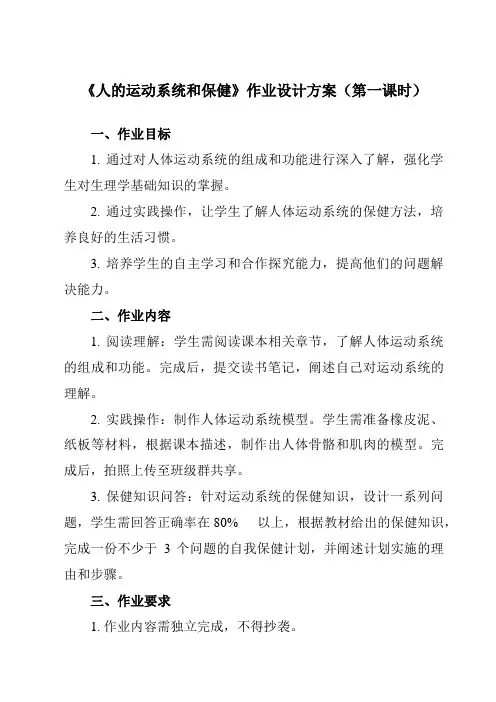 《人的运动系统和保健》作业设计方案（第一课时）

一、作业目标

1. 通过对人体运动系统的组成和功能进行深入了解，强化学生对生理学基础知识的掌握。

2. 通过实践操作，让学生了解人体运动系统的保健方法，培养良好的生活习惯。

3. 培养学生的自主学习和合作探究能力，提高他们的问题解决能力。

二、作业内容

1. 阅读理解：学生需阅读课本相关章节，了解人体运动系统的组成和功能。完成后，提交读书笔记，阐述自己对运动系统的理解。

2. 实践操作：制作人体运动系统模型。学生需准备橡皮泥、纸板等材料，根据课本描述，制作出人体骨骼和肌肉的模型。完成后，拍照上传至班级群共享。

3. 保健知识问答：针对运动系统的保健知识，设计一系列问题，学生需回答正确率在 80% 以上，根据教材给出的保健知识，完成一份不少于 3 个问题的自我保健计划，并阐述计划实施的理由和步骤。

三、作业要求

1. 作业内容需独立完成，不得抄袭。